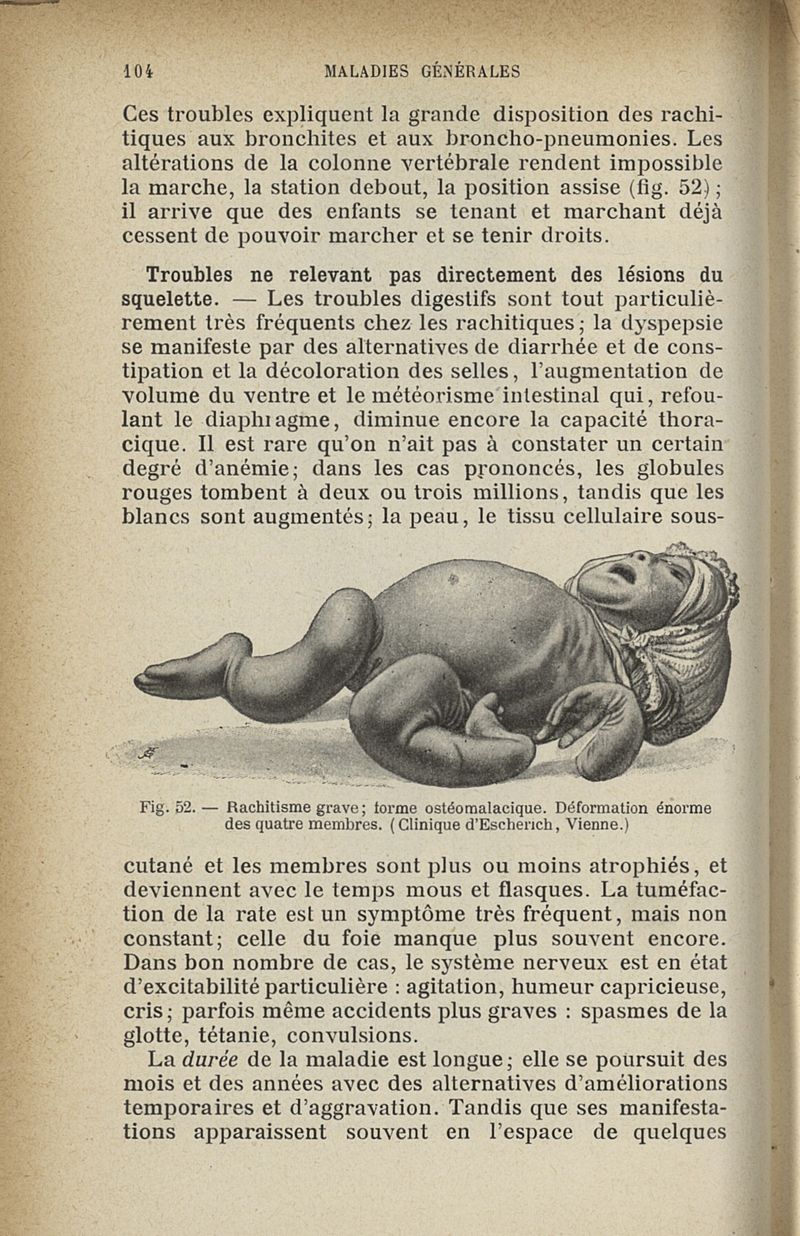 104 MALADIES GÉNÉRALES

Ces troubles expliquent la grande disposition des rachitiques aux bronchites et aux broncho-pneumonies. Les altérations de la colonne vertébrale rendent impossible la marche, la station debout, la position assise (fig. 52); il arrive que des enfants se tenant et marchant déjà cessent de pouvoir marcher et se tenir droits.

Troubles ne relevant pas directement des lésions du squelette. — Les troubles digestifs sont tout particulièrement très fréquents chez les rachitiques; la dyspepsie se manifeste par des alternatives de diarrhée et de constipation et la décoloration des selles, l'augmentation de volume du ventre et le météorisme intestinal qui, refoulant le diaphragme, diminue encore la capacité thoracique. Il est rare qu'on n'ait pas à constater un certain degré d'anémie; dans les cas prononcés, les globules rouges tombent à deux ou trois millions, tandis que les blancs sont augmentés; la peau, le tissu cellulaire sous-

Fig. 52. — Rachitisme grave; forme ostéomalacique. Déformation énorme des quatre membres. (Clinique d'Escherich, Vienne.)

cutané et les membres sont plus ou moins atrophiés, et deviennent avec le temps mous et flasques. La tuméfaction de la rate est un symptôme très fréquent, mais non constant; celle du foie manque plus souvent encore. Dans bon nombre de cas, le système nerveux est en état d'excitabilité particulière : agitation, humeur capricieuse, cris; parfois même accidents plus graves : spasmes de la glotte, tétanie, convulsions.

La durée de la maladie est longue; elle se poursuit des mois et des années avec des alternatives d'améliorations temporaires et d'aggravation. Tandis que ses manifestations apparaissent souvent en l'espace de quelques